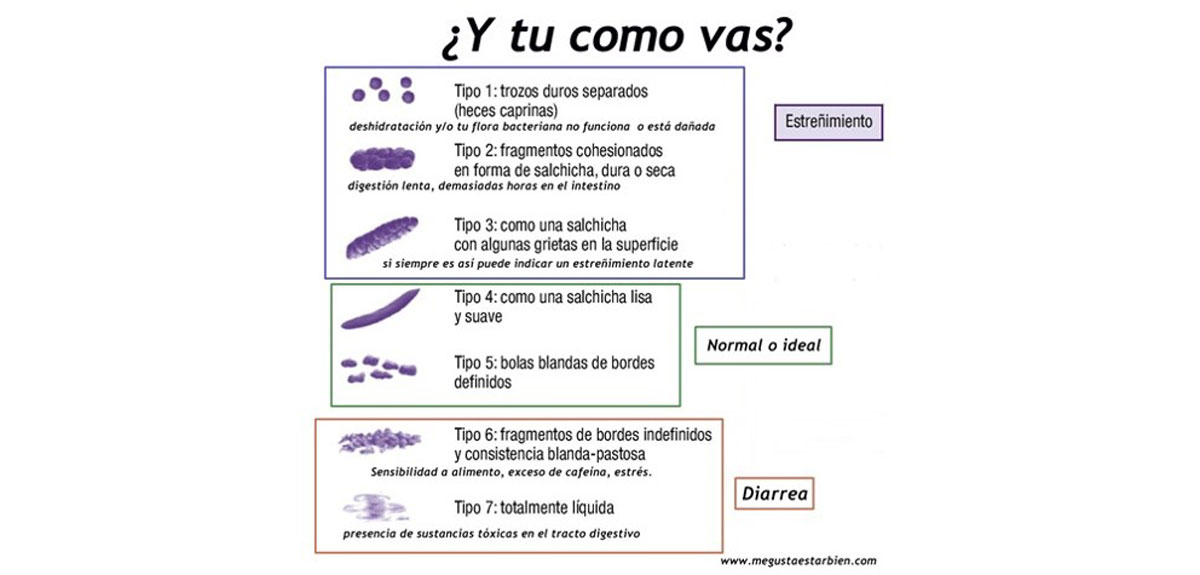 ¿Y tu como vas?

Tipo 1: trozos duros separados (heces caprinas)
deshidratación y/o tu flora bacteriana no funciona o está dañada

Tipo 2: fragmentos cohesionados en forma de salchicha, dura o seca
digestión lenta, demasiadas horas en el intestino

Tipo 3: como una salchicha con algunas grietas en la superficie
si siempre es así puede indicar un estreñimiento latente

Estreñimiento

Tipo 4: como una salchicha lisa y suave

Tipo 5: bolas blandas de bordes definidos

Normal o ideal

Tipo 6: fragmentos de bordes indefinidos y consistencia blanda-pastosa
Sensibilidad a alimento, exceso de cafeína, estrés.

Tipo 7: totalmente líquida
presencia de sustancias tóxicas en el tracto digestivo

Diarrea

www.megustaestarbien.com